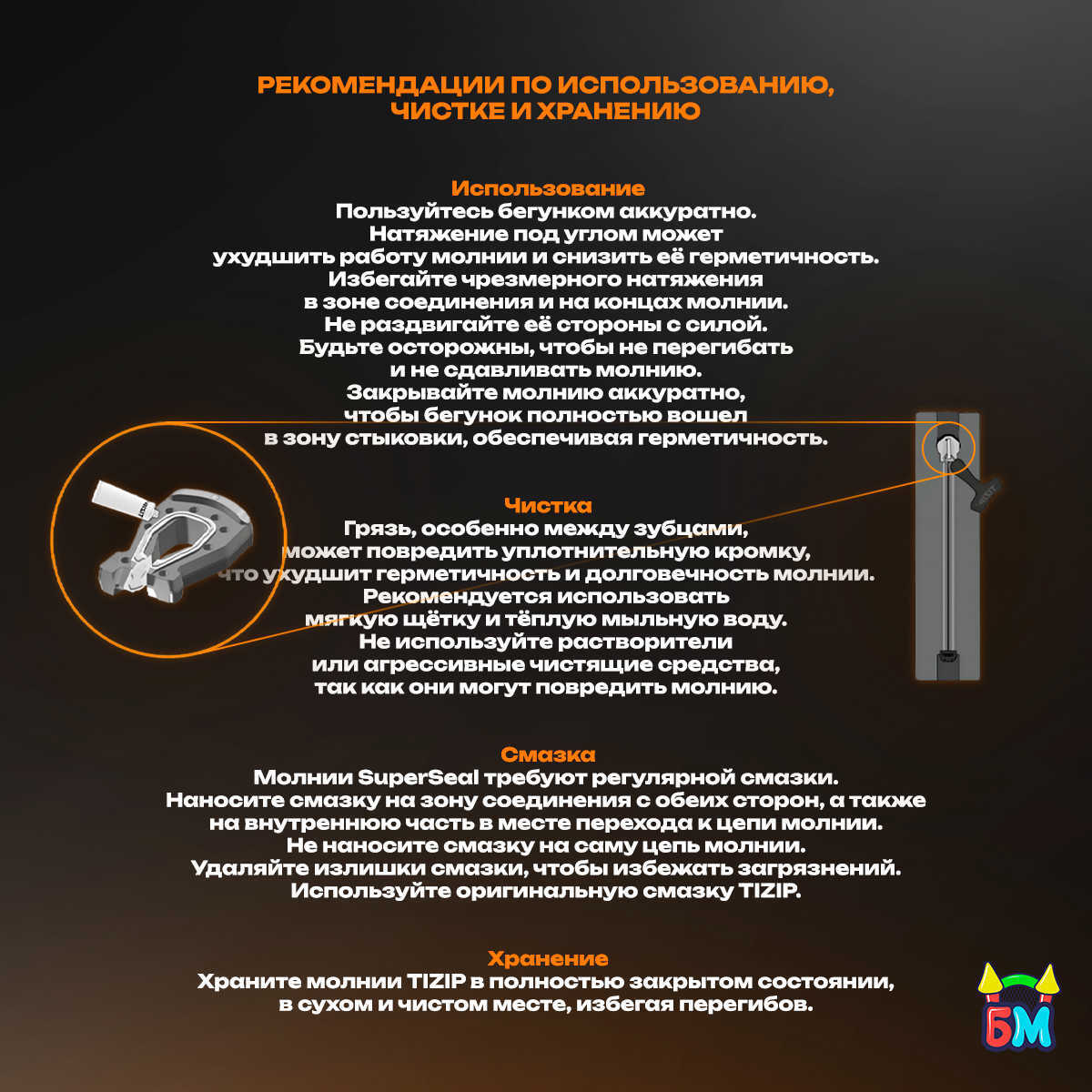 РЕКОМЕНДАЦИИ ПО ИСПОЛЬЗОВАНИЮ, ЧИСТКЕ И ХРАНЕНИЮ

Использование
Пользуйтесь бегунком аккуратно. Натяжение под углом может ухудшить работу молнии и снизить её герметичность. Избегайте чрезмерного натяжения в зоне соединения и на концах молнии. Не раздвигайте её стороны с силой. Будьте осторожны, чтобы не перегибать и не сдавливать молнию. Закрывайте молнию аккуратно, чтобы бегунок полностью вошел в зону стыковки, обеспечивая герметичность.

Чистка
Грязь, особенно между зубцами, может повредить уплотнительную кромку, что ухудшит герметичность и долговечность молнии. Рекомендуется использовать мягкую щётку и тёплую мыльную воду. Не используйте растворители или агрессивные чистящие средства, так как они могут повредить молнию.

Смазка
Молнии SuperSeal требуют регулярной смазки. Наносите смазку на зону соединения с обеих сторон, а также на внутреннюю часть в месте перехода к цепи молнии. Не наносите смазку на саму цепь молнии. Удаляйте излишки смазки, чтобы избежать загрязнений. Используйте оригинальную смазку TIZIP.

Хранение
Храните молнии TIZIP в полностью закрытом состоянии, в сухом и чистом месте, избегая перегибов.

БМ